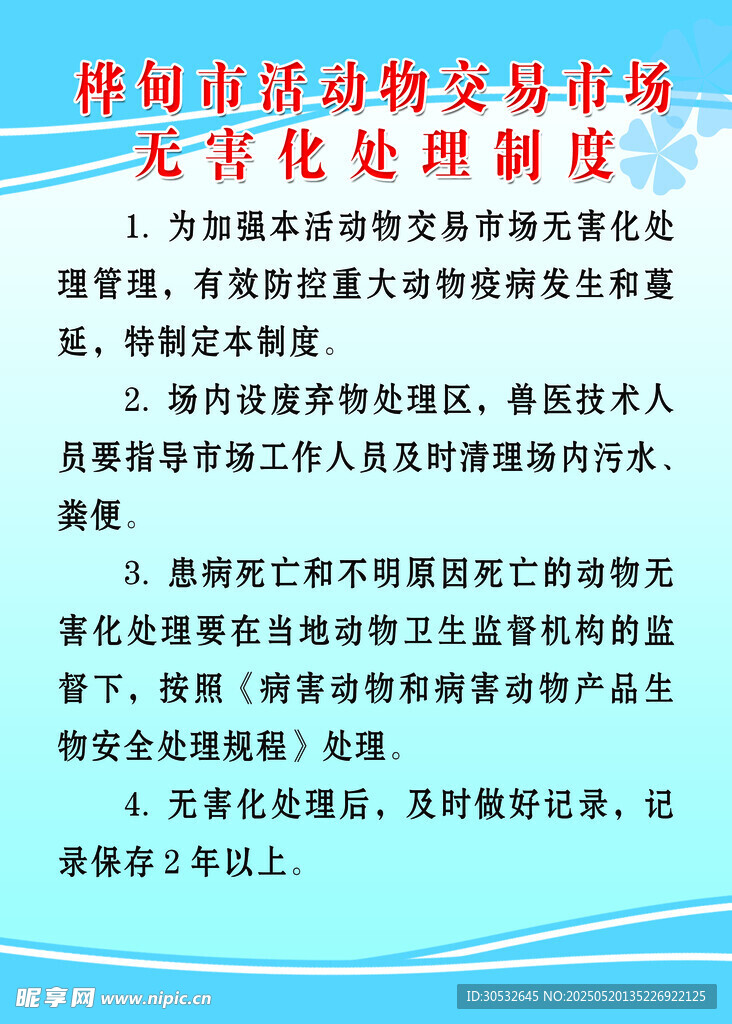 桦甸市活动物交易市场
无害化处理制度

1. 为加强本活动物交易市场无害化处理管理，有效防控重大动物疫病发生和蔓延，特制定本制度。

2. 场内设废弃物处理区，兽医技术人员要指导市场工作人员及时清理场内污水、粪便。

3. 患病死亡和不明原因死亡的动物无害化处理要在当地动物卫生监督机构的监督下，按照《病害动物和病害动物产品生物安全处理规程》处理。

4. 无害化处理后，及时做好记录，记录保存 2 年以上。

昵享网 www.nipic.cn
ID:30532645 NO:20250520135226922125